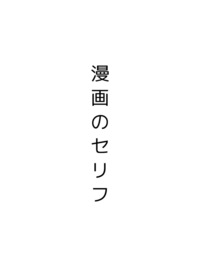 漫画のセリフ